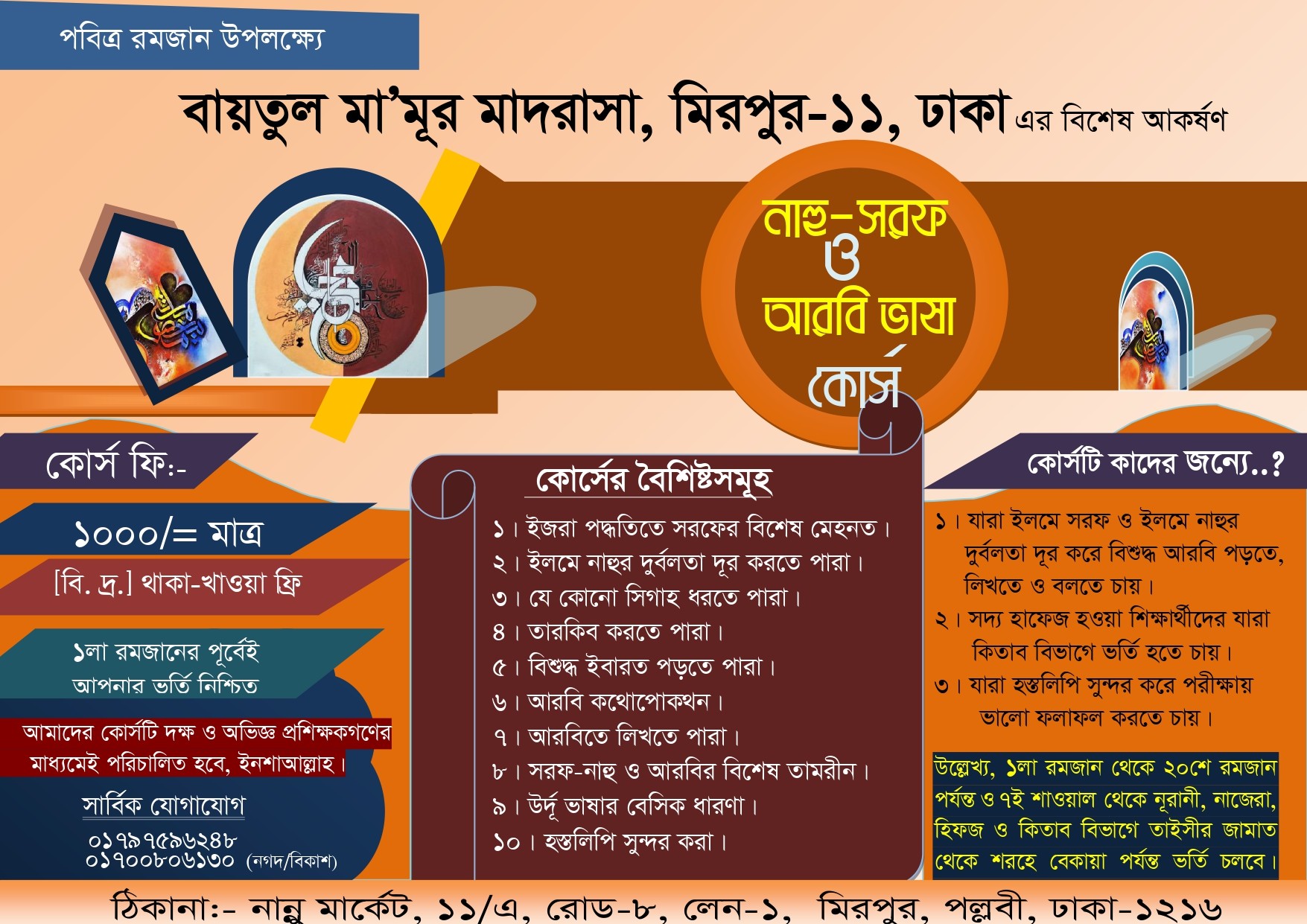 পবিত্র রমজান উপলক্ষ্যে

বায়তুল মা'মূর মাদরাসা, মিরপুর-১১, ঢাকা এর বিশেষ আকর্ষণ

নাহু-সরফ ও আরবি ভাষা কোর্স

কোর্স ফি:-

১০০০/= মাত্র

[বি. দ্র.] থাকা-খাওয়া ফ্রি

১লা রমজানের পূর্বেই আপনার ভর্তি নিশ্চিত

আমাদের কোর্সটি দক্ষ ও অভিজ্ঞ প্রশিক্ষকগণের মাধ্যমেই পরিচালিত হবে, ইনশাআল্লাহ।

সার্বিক যোগাযোগ
০১৭৯৭৫৯৬২৪৮
০১৭০০৮০৬১৩০ (নগদ/বিকাশ)

কোর্সের বৈশিষ্টসমূহ

১। ইজরা পদ্ধতিতে সরফের বিশেষ মেহনত।
২। ইলমে নাহুর দুর্বলতা দূর করতে পারা।
৩। যে কোনো সিগাহ ধরতে পারা।
৪। তারকিব করতে পারা।
৫। বিশুদ্ধ ইবারত পড়তে পারা।
৬। আরবি কথোপোকথন।
৭। আরবিতে লিখতে পারা।
৮। সরফ-নাহু ও আরবির বিশেষ তামরীন।
৯। উর্দূ ভাষার বেসিক ধারণা।
১০। হস্তলিপি সুন্দর করা।

কোর্সটি কাদের জন্যে..?

১। যারা ইলমে সরফ ও ইলমে নাহুর দুর্বলতা দূর করে বিশুদ্ধ আরবি পড়তে, লিখতে ও বলতে চায়।
২। সদ্য হাফেজ হওয়া শিক্ষার্থীদের যারা কিতাব বিভাগে ভর্তি হতে চায়।
৩। যারা হস্তলিপি সুন্দর করে পরীক্ষায় ভালো ফলাফল করতে চায়।

উল্লেখ্য, ১লা রমজান থেকে ২০শে রমজান পর্যন্ত ও ৭ই শাওয়াল থেকে নূরানী, নাজেরা, হিফজ ও কিতাব বিভাগে তাইসীর জামাত থেকে শরহে বেকায়া পর্যন্ত ভর্তি চলবে।

ঠিকানা:- নান্নু মার্কেট, ১১/এ, রোড-৮, লেন-১, মিরপুর, পল্লবী, ঢাকা-১২১৬